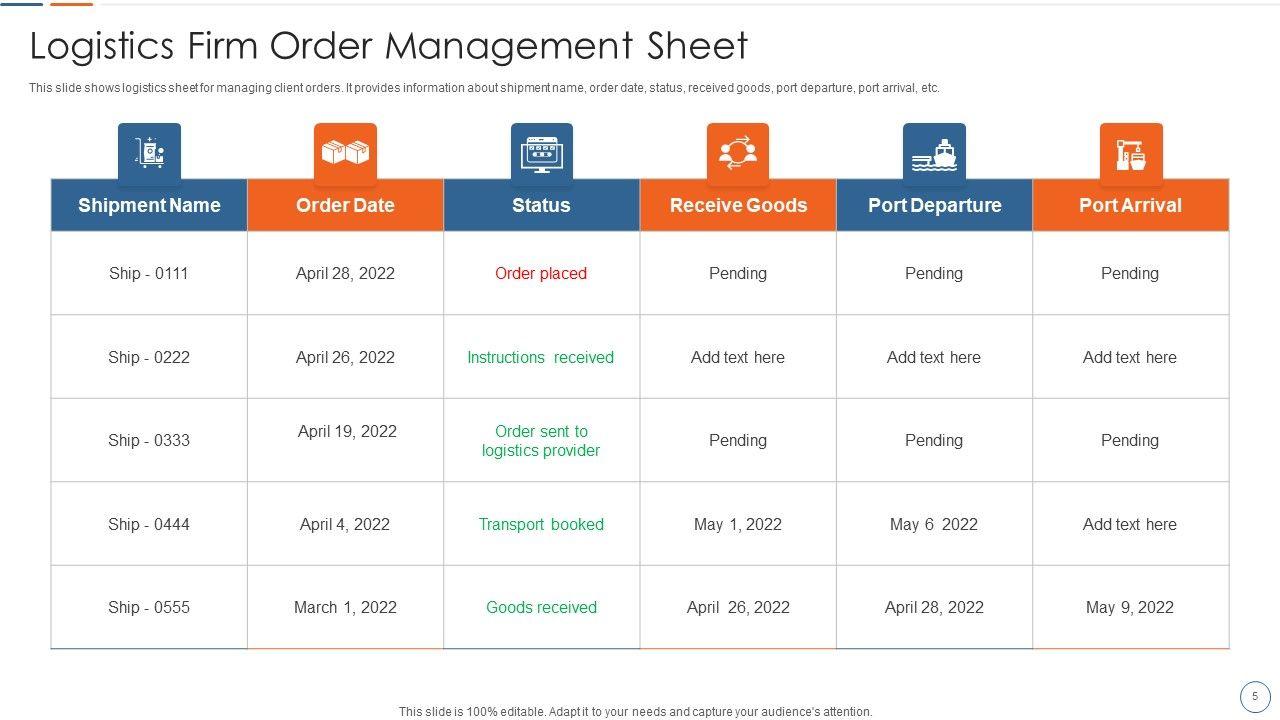 Logistics Firm Order Management Sheet

This slide shows logistics sheet for managing client orders. It provides information about shipment name, order date, status, received goods, port departure, port arrival, etc.

| Shipment Name | Order Date | Status | Receive Goods | Port Departure | Port Arrival |
|---|---|---|---|---|---|
| Ship - 0111 | April 28, 2022 | Order placed | Pending | Pending | Pending |
| Ship - 0222 | April 26, 2022 | Instructions received | Add text here | Add text here | Add text here |
| Ship - 0333 | April 19, 2022 | Order sent to logistics provider | Pending | Pending | Pending |
| Ship - 0444 | April 4, 2022 | Transport booked | May 1, 2022 | May 6 2022 | Add text here |
| Ship - 0555 | March 1, 2022 | Goods received | April 26, 2022 | April 28, 2022 | May 9, 2022 |

This slide is 100% editable. Adapt it to your needs and capture your audience's attention.

5